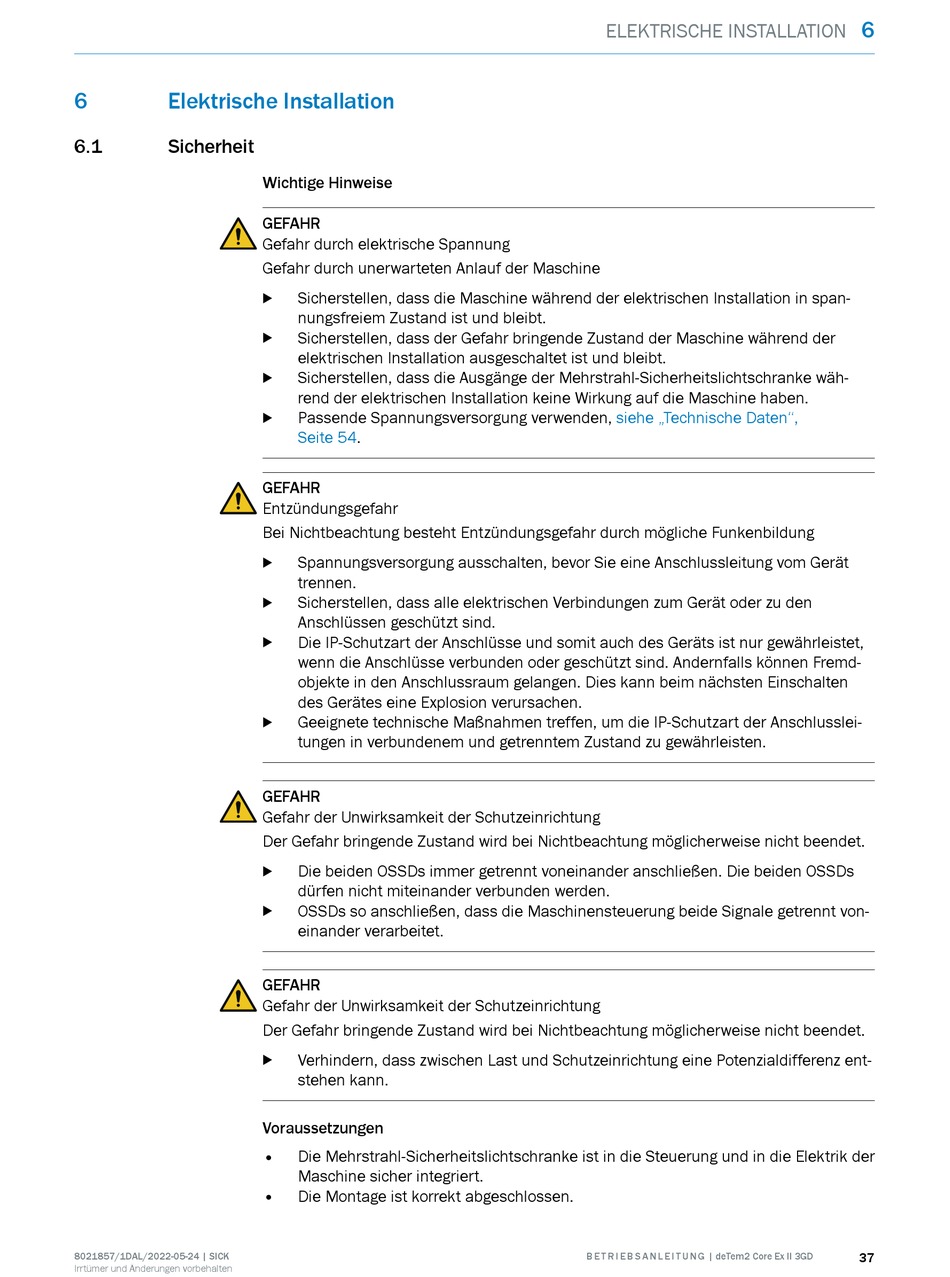 ELEKTRISCHE INSTALLATION 6

6 Elektrische Installation

6.1 Sicherheit

Wichtige Hinweise

GEFAHR
Gefahr durch elektrische Spannung
Gefahr durch unerwarteten Anlauf der Maschine

▶ Sicherstellen, dass die Maschine während der elektrischen Installation in spannungsfreiem Zustand ist und bleibt.
▶ Sicherstellen, dass der Gefahr bringende Zustand der Maschine während der elektrischen Installation ausgeschaltet ist und bleibt.
▶ Sicherstellen, dass die Ausgänge der Mehrstrahl-Sicherheitslichtschranke während der elektrischen Installation keine Wirkung auf die Maschine haben.
▶ Passende Spannungsversorgung verwenden, siehe „Technische Daten“, Seite 54.

GEFAHR
Entzündungsgefahr
Bei Nichtbeachtung besteht Entzündungsgefahr durch mögliche Funkenbildung

▶ Spannungsversorgung ausschalten, bevor Sie eine Anschlussleitung vom Gerät trennen.
▶ Sicherstellen, dass alle elektrischen Verbindungen zum Gerät oder zu den Anschlüssen geschützt sind.
▶ Die IP-Schutzart der Anschlüsse und somit auch des Geräts ist nur gewährleistet, wenn die Anschlüsse verbunden oder geschützt sind. Andernfalls können Fremdobjekte in den Anschlussraum gelangen. Dies kann beim nächsten Einschalten des Gerätes eine Explosion verursachen.
▶ Geeignete technische Maßnahmen treffen, um die IP-Schutzart der Anschlussleitungen in verbundenem und getrenntem Zustand zu gewährleisten.

GEFAHR
Gefahr der Unwirksamkeit der Schutzeinrichtung
Der Gefahr bringende Zustand wird bei Nichtbeachtung möglicherweise nicht beendet.

▶ Die beiden OSSDs immer getrennt voneinander anschließen. Die beiden OSSDs dürfen nicht miteinander verbunden werden.
▶ OSSDs so anschließen, dass die Maschinensteuerung beide Signale getrennt voneinander verarbeitet.

GEFAHR
Gefahr der Unwirksamkeit der Schutzeinrichtung
Der Gefahr bringende Zustand wird bei Nichtbeachtung möglicherweise nicht beendet.

▶ Verhindern, dass zwischen Last und Schutzeinrichtung eine Potenzialdifferenz entstehen kann.

Voraussetzungen

• Die Mehrstrahl-Sicherheitslichtschranke ist in die Steuerung und in die Elektrik der Maschine sicher integriert.
• Die Montage ist korrekt abgeschlossen.

8021857/1DAL/2022-05-24 | SICK
Irrtümer und Änderungen vorbehalten

BETRIEBSANLEITUNG | deTem2 Core Ex II 3GD 37